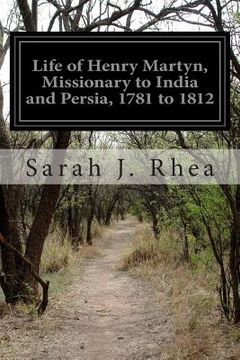 Life of Henry Martyn, Missionary to India and Persia, 1781 to 1812

Sarah J. Rhea